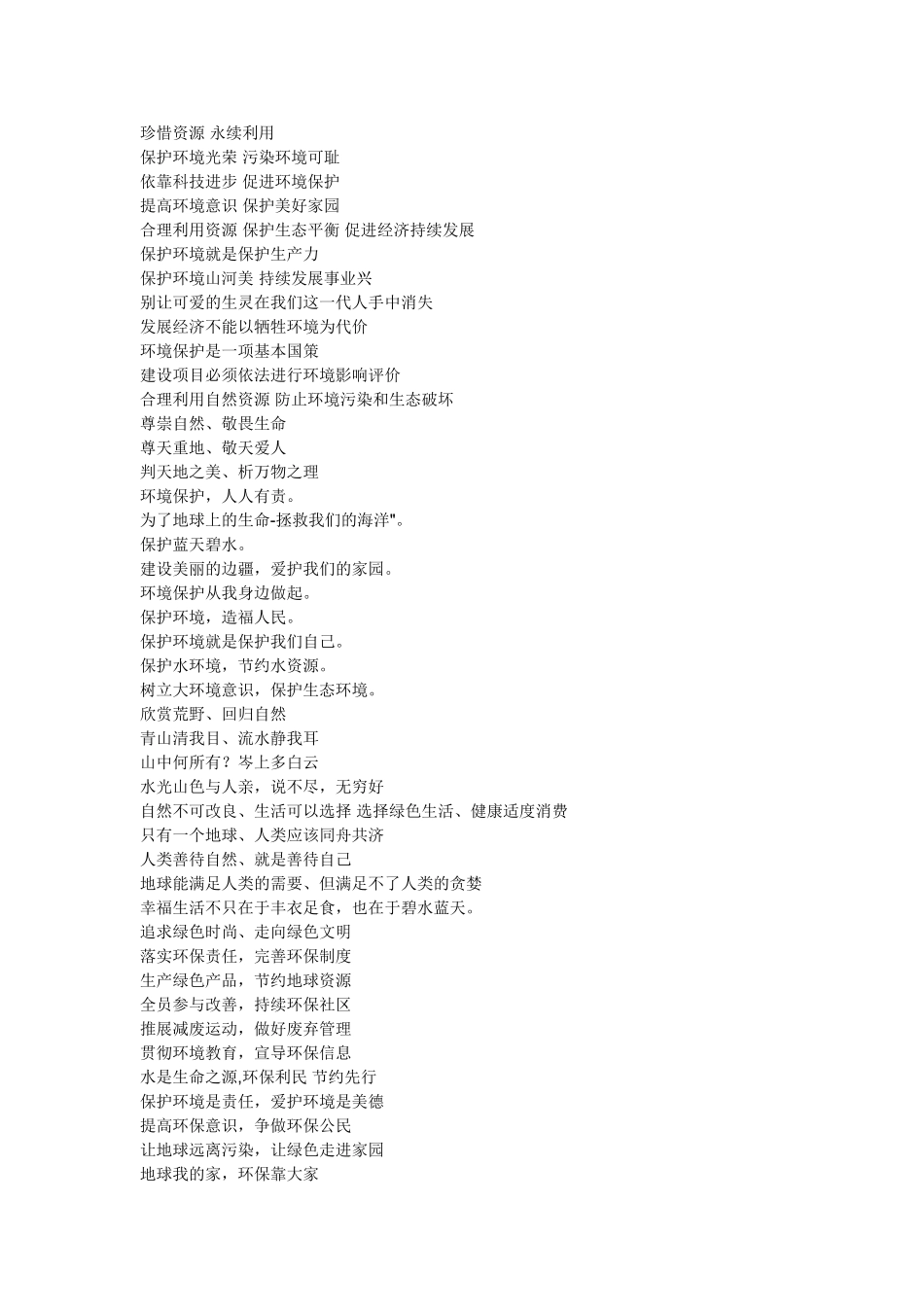 珍惜资源 永续利用
保护环境光荣 污染环境可耻
依靠科技进步 促进环境保护
提高环境意识 保护美好家园
合理利用资源 保护生态平衡 促进经济持续发展
保护环境就是保护生产力
保护环境山河美 持续发展事业兴
别让可爱的生灵在我们这一代人手中消失
发展经济不能以牺牲环境为代价
环境保护是一项基本国策
建设项目必须依法进行环境影响评价
合理利用自然资源 防止环境污染和生态破坏
尊崇自然、敬畏生命
尊天重地、敬天爱人
判天地之美、析万物之理
环境保护，人人有责。
为了地球上的生命-拯救我们的海洋"。
保护蓝天碧水。
建设美丽的边疆，爱护我们的家园。
环境保护从我身边做起。
保护环境，造福人民。
保护环境就是保护我们自己。
保护水环境，节约水资源。
树立大环境意识，保护生态环境。
欣赏荒野、回归自然
青山清我目、流水静我耳
山中何所有？岑上多白云
水光山色与人亲，说不尽，无穷好
自然不可改良、生活可以选择 选择绿色生活、健康适度消费
只有一个地球、人类应该同舟共济
人类善待自然、就是善待自己
地球能满足人类的需要、但满足不了人类的贪婪
幸福生活不只在于丰衣足食，也在于碧水蓝天。
追求绿色时尚、走向绿色文明
落实环保责任，完善环保制度
生产绿色产品，节约地球资源
全员参与改善，持续环保社区
推展减废运动，做好废弃管理
贯彻环境教育，宣导环保信息
水是生命之源,环保利民 节约先行
保护环境是责任，爱护环境是美德
提高环保意识，争做环保公民
让地球远离污染，让绿色走进家园
地球我的家，环保靠大家